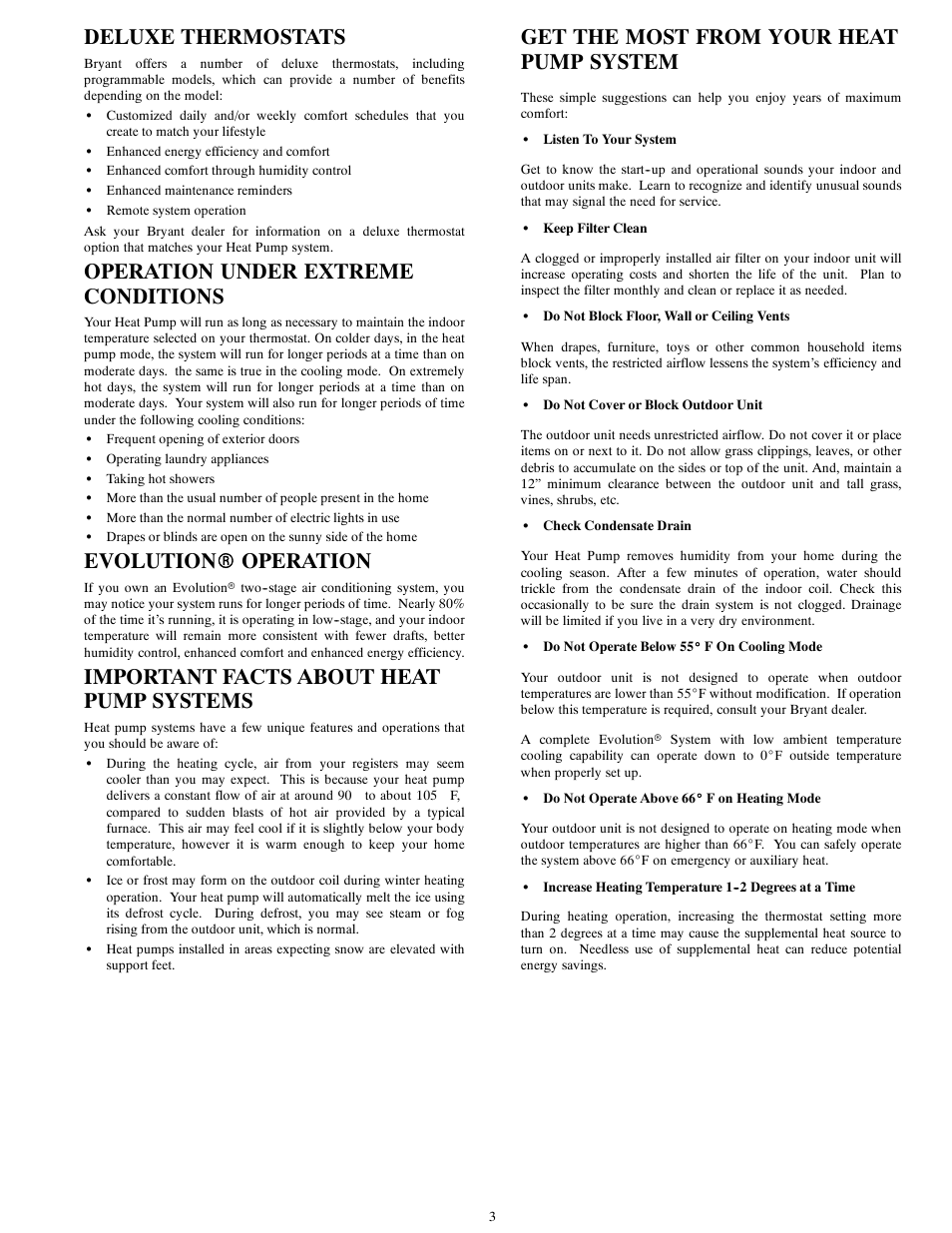 DELUXE THERMOSTATS

Bryant offers a number of deluxe thermostats, including programmable models, which can provide a number of benefits depending on the model:

• Customized daily and/or weekly comfort schedules that you create to match your lifestyle
• Enhanced energy efficiency and comfort
• Enhanced comfort through humidity control
• Enhanced maintenance reminders
• Remote system operation

Ask your Bryant dealer for information on a deluxe thermostat option that matches your Heat Pump system.

OPERATION UNDER EXTREME CONDITIONS

Your Heat Pump will run as long as necessary to maintain the indoor temperature selected on your thermostat. On colder days, in the heat pump mode, the system will run for longer periods at a time than on moderate days. the same is true in the cooling mode. On extremely hot days, the system will run for longer periods at a time than on moderate days. Your system will also run for longer periods of time under the following cooling conditions:

• Frequent opening of exterior doors
• Operating laundry appliances
• Taking hot showers
• More than the usual number of people present in the home
• More than the normal number of electric lights in use
• Drapes or blinds are open on the sunny side of the home

EVOLUTION® OPERATION

If you own an Evolution® two-stage air conditioning system, you may notice your system runs for longer periods of time. Nearly 80% of the time it's running, it is operating in low-stage, and your indoor temperature will remain more consistent with fewer drafts, better humidity control, enhanced comfort and enhanced energy efficiency.

IMPORTANT FACTS ABOUT HEAT PUMP SYSTEMS

Heat pump systems have a few unique features and operations that you should be aware of:

• During the heating cycle, air from your registers may seem cooler than you may expect. This is because your heat pump delivers a constant flow of air at around 90 to about 105 F, compared to sudden blasts of hot air provided by a typical furnace. This air may feel cool if it is slightly below your body temperature, however it is warm enough to keep your home comfortable.
• Ice or frost may form on the outdoor coil during winter heating operation. Your heat pump will automatically melt the ice using its defrost cycle. During defrost, you may see steam or fog rising from the outdoor unit, which is normal.
• Heat pumps installed in areas expecting snow are elevated with support feet.

GET THE MOST FROM YOUR HEAT PUMP SYSTEM

These simple suggestions can help you enjoy years of maximum comfort:

• Listen To Your System

Get to know the start-up and operational sounds your indoor and outdoor units make. Learn to recognize and identify unusual sounds that may signal the need for service.

• Keep Filter Clean

A clogged or improperly installed air filter on your indoor unit will increase operating costs and shorten the life of the unit. Plan to inspect the filter monthly and clean or replace it as needed.

• Do Not Block Floor, Wall or Ceiling Vents

When drapes, furniture, toys or other common household items block vents, the restricted airflow lessens the system's efficiency and life span.

• Do Not Cover or Block Outdoor Unit

The outdoor unit needs unrestricted airflow. Do not cover it or place items on or next to it. Do not allow grass clippings, leaves, or other debris to accumulate on the sides or top of the unit. And, maintain a 12" minimum clearance between the outdoor unit and tall grass, vines, shrubs, etc.

• Check Condensate Drain

Your Heat Pump removes humidity from your home during the cooling season. After a few minutes of operation, water should trickle from the condensate drain of the indoor coil. Check this occasionally to be sure the drain system is not clogged. Drainage will be limited if you live in a very dry environment.

• Do Not Operate Below 55° F On Cooling Mode

Your outdoor unit is not designed to operate when outdoor temperatures are lower than 55°F without modification. If operation below this temperature is required, consult your Bryant dealer.

A complete Evolution® System with low ambient temperature cooling capability can operate down to 0°F outside temperature when properly set up.

• Do Not Operate Above 66° F on Heating Mode

Your outdoor unit is not designed to operate on heating mode when outdoor temperatures are higher than 66°F. You can safely operate the system above 66°F on emergency or auxiliary heat.

• Increase Heating Temperature 1-2 Degrees at a Time

During heating operation, increasing the thermostat setting more than 2 degrees at a time may cause the supplemental heat source to turn on. Needless use of supplemental heat can reduce potential energy savings.

3